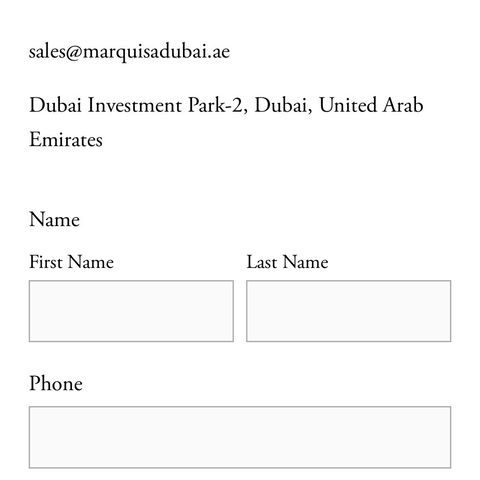 sales@marquisadubai.ae

Dubai Investment Park-2, Dubai, United Arab Emirates

Name

First Name

Last Name

Phone